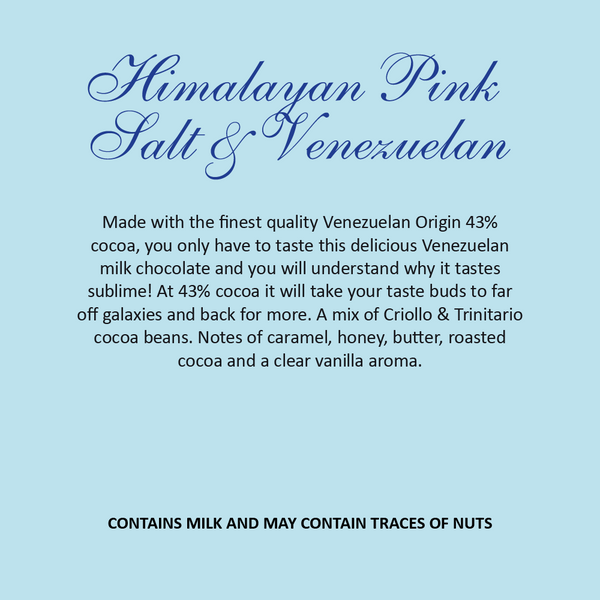 Himalayan Pink Salt & Venezuelan

Made with the finest quality Venezuelan Origin 43% cocoa, you only have to taste this delicious Venezuelan milk chocolate and you will understand why it tastes sublime! At 43% cocoa it will take your taste buds to far off galaxies and back for more. A mix of Criollo & Trinitario cocoa beans. Notes of caramel, honey, butter, roasted cocoa and a clear vanilla aroma.

CONTAINS MILK AND MAY CONTAIN TRACES OF NUTS